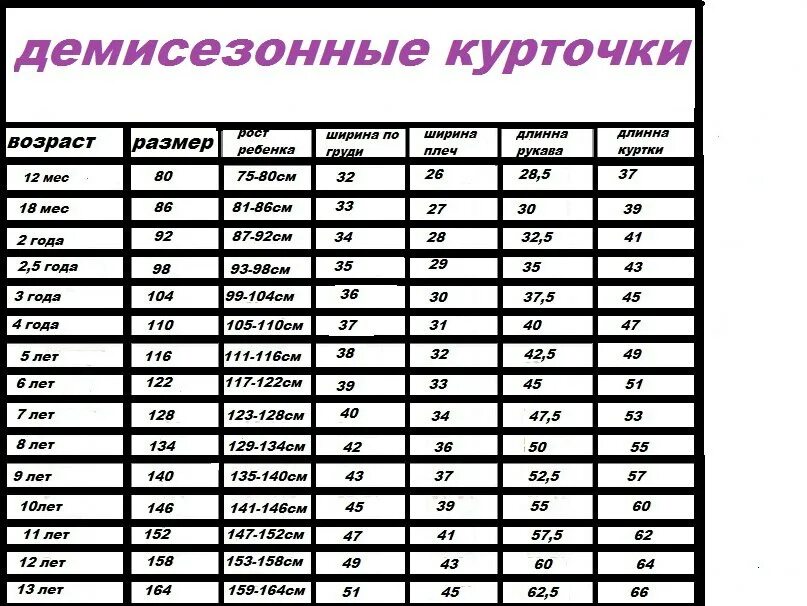 демисезонные курточки

| возраст | размер | рост ребенка | ширина по груди | ширина плеч | длинна рукава | длинна куртки |
|---|---|---|---|---|---|---|
| 12 мес | 80 | 75-80см | 32 | 26 | 28,5 | 37 |
| 18 мес | 86 | 81-86см | 33 | 27 | 30 | 39 |
| 2 года | 92 | 87-92см | 34 | 28 | 32,5 | 41 |
| 2,5 года | 98 | 93-98см | 35 | 29 | 35 | 43 |
| 3 года | 104 | 99-104см | 36 | 30 | 37,5 | 45 |
| 4 года | 110 | 105-110см | 37 | 31 | 40 | 47 |
| 5 лет | 116 | 111-116см | 38 | 32 | 42,5 | 49 |
| 6 лет | 122 | 117-122см | 39 | 33 | 45 | 51 |
| 7 лет | 128 | 123-128см | 40 | 34 | 47,5 | 53 |
| 8 лет | 134 | 129-134см | 42 | 36 | 50 | 55 |
| 9 лет | 140 | 135-140см | 43 | 37 | 52,5 | 57 |
| 10лет | 146 | 141-146см | 45 | 39 | 55 | 60 |
| 11 лет | 152 | 147-152см | 47 | 41 | 57,5 | 62 |
| 12 лет | 158 | 153-158см | 49 | 43 | 60 | 64 |
| 13 лет | 164 | 159-164см | 51 | 45 | 62,5 | 66 |